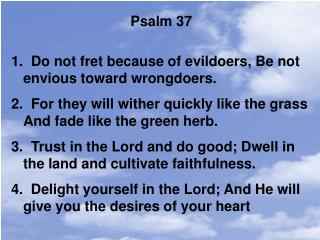 Psalm 37

1. Do not fret because of evildoers, Be not envious toward wrongdoers.

2. For they will wither quickly like the grass And fade like the green herb.

3. Trust in the Lord and do good; Dwell in the land and cultivate faithfulness.

4. Delight yourself in the Lord; And He will give you the desires of your heart